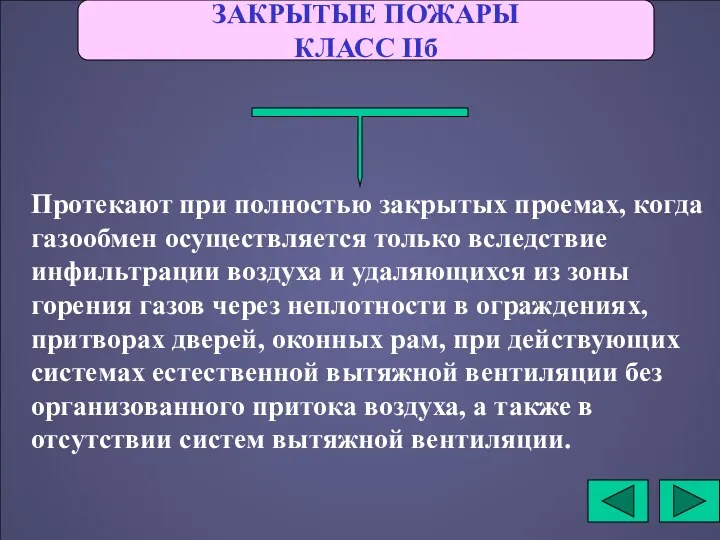 ЗАКРЫТЫЕ ПОЖАРЫ
КЛАСС IIб

Протекают при полностью закрытых проемах, когда газообмен осуществляется только вследствие инфильтрации воздуха и удаляющихся из зоны горения газов через неплотности в ограждениях, притворах дверей, оконных рам, при действующих системах естественной вытяжной вентиляции без организованного притока воздуха, а также в отсутствии систем вытяжной вентиляции.